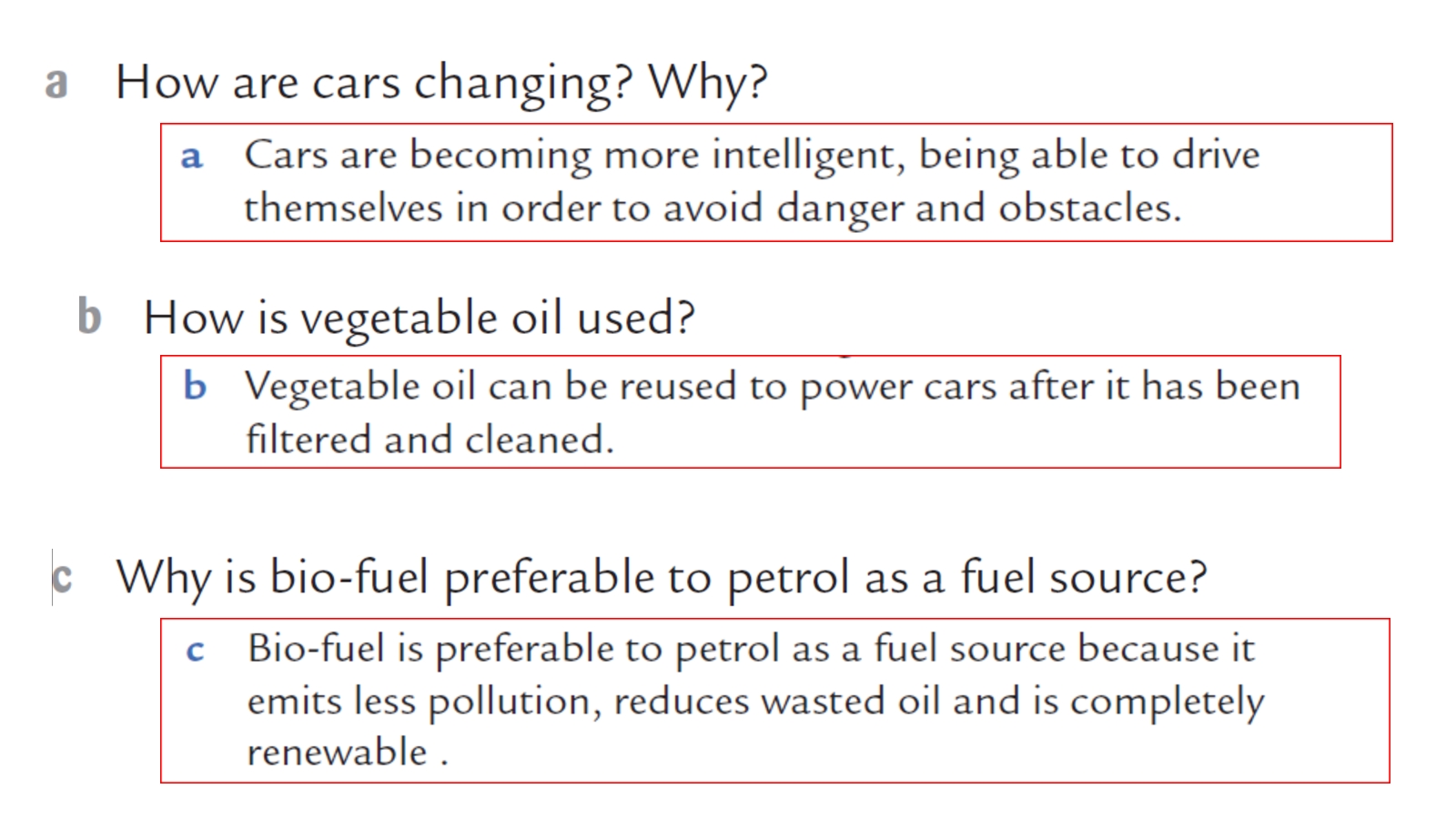 a How are cars changing? Why?

a Cars are becoming more intelligent, being able to drive themselves in order to avoid danger and obstacles.

b How is vegetable oil used?

b Vegetable oil can be reused to power cars after it has been filtered and cleaned.

c Why is bio-fuel preferable to petrol as a fuel source?

c Bio-fuel is preferable to petrol as a fuel source because it emits less pollution, reduces wasted oil and is completely renewable .